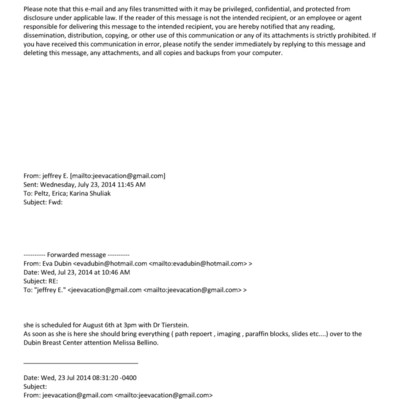 Please note that this e-mail and any files transmitted with it may be privileged, confidential, and protected from disclosure under applicable law. If the reader of this message is not the intended recipient, or an employee or agent responsible for delivering this message to the intended recipient, you are hereby notified that any reading, dissemination, distribution, copying, or other use of this communication or any of its attachments is strictly prohibited. If you have received this communication in error, please notify the sender immediately by replying to this message and deleting this message, any attachments, and all copies and backups from your computer.

From: jeffrey E. [mailto:jeevacation@gmail.com]
Sent: Wednesday, July 23, 2014 11:45 AM
To: Peltz, Erica; Karina Shuliak
Subject: Fwd:

---------- Forwarded message ----------
From: Eva Dubin <evadubin@hotmail.com <mailto:evadubin@hotmail.com> >
Date: Wed, Jul 23, 2014 at 10:46 AM
Subject: RE:
To: "jeffrey E." <jeevacation@gmail.com <mailto:jeevacation@gmail.com> >

she is scheduled for August 6th at 3pm with Dr Tierstein.
As soon as she is here she should bring everything ( path repoert , imaging , paraffin blocks, slides etc....) over to the Dubin Breast Center attention Melissa Bellino.

Date: Wed, 23 Jul 2014 08:31:20 -0400
Subject:
From: jeevacation@gmail.com <mailto:jeevacation@gmail.com>